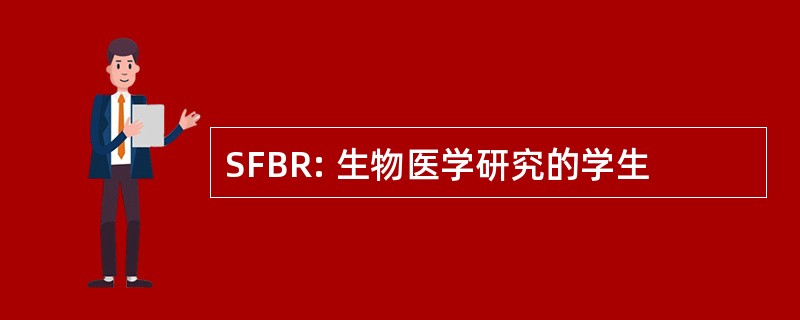 SFBR: 生物医学研究的学生